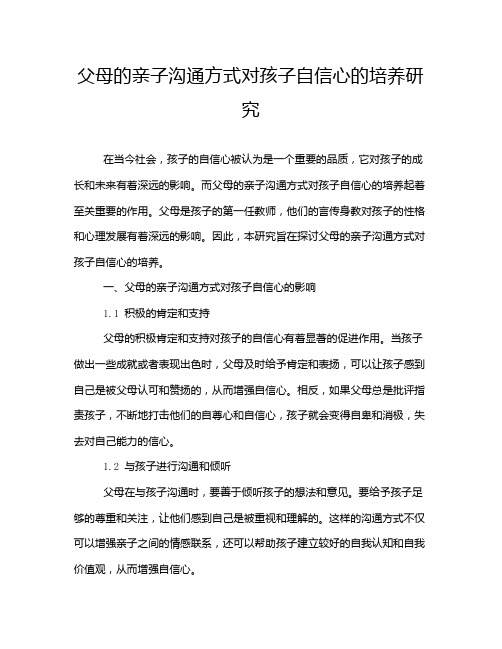 父母的亲子沟通方式对孩子自信心的培养研究

在当今社会，孩子的自信心被认为是一个重要的品质，它对孩子的成长和未来有着深远的影响。而父母的亲子沟通方式对孩子自信心的培养起着至关重要的作用。父母是孩子的第一任教师，他们的言传身教对孩子的性格和心理发展有着深远的影响。因此，本研究旨在探讨父母的亲子沟通方式对孩子自信心的培养。

一、父母的亲子沟通方式对孩子自信心的影响

1.1 积极的肯定和支持

父母的积极肯定和支持对孩子的自信心有着显著的促进作用。当孩子做出一些成就或者表现出色时，父母及时给予肯定和表扬，可以让孩子感到自己是被父母认可和赞扬的，从而增强自信心。相反，如果父母总是批评指责孩子，不断地打击他们的自尊心和自信心，孩子就会变得自卑和消极，失去对自己能力的信心。

1.2 与孩子进行沟通和倾听

父母在与孩子沟通时，要善于倾听孩子的想法和意见。要给予孩子足够的尊重和关注，让他们感到自己是被重视和理解的。这样的沟通方式不仅可以增强亲子之间的情感联系，还可以帮助孩子建立较好的自我认知和自我价值观，从而增强自信心。